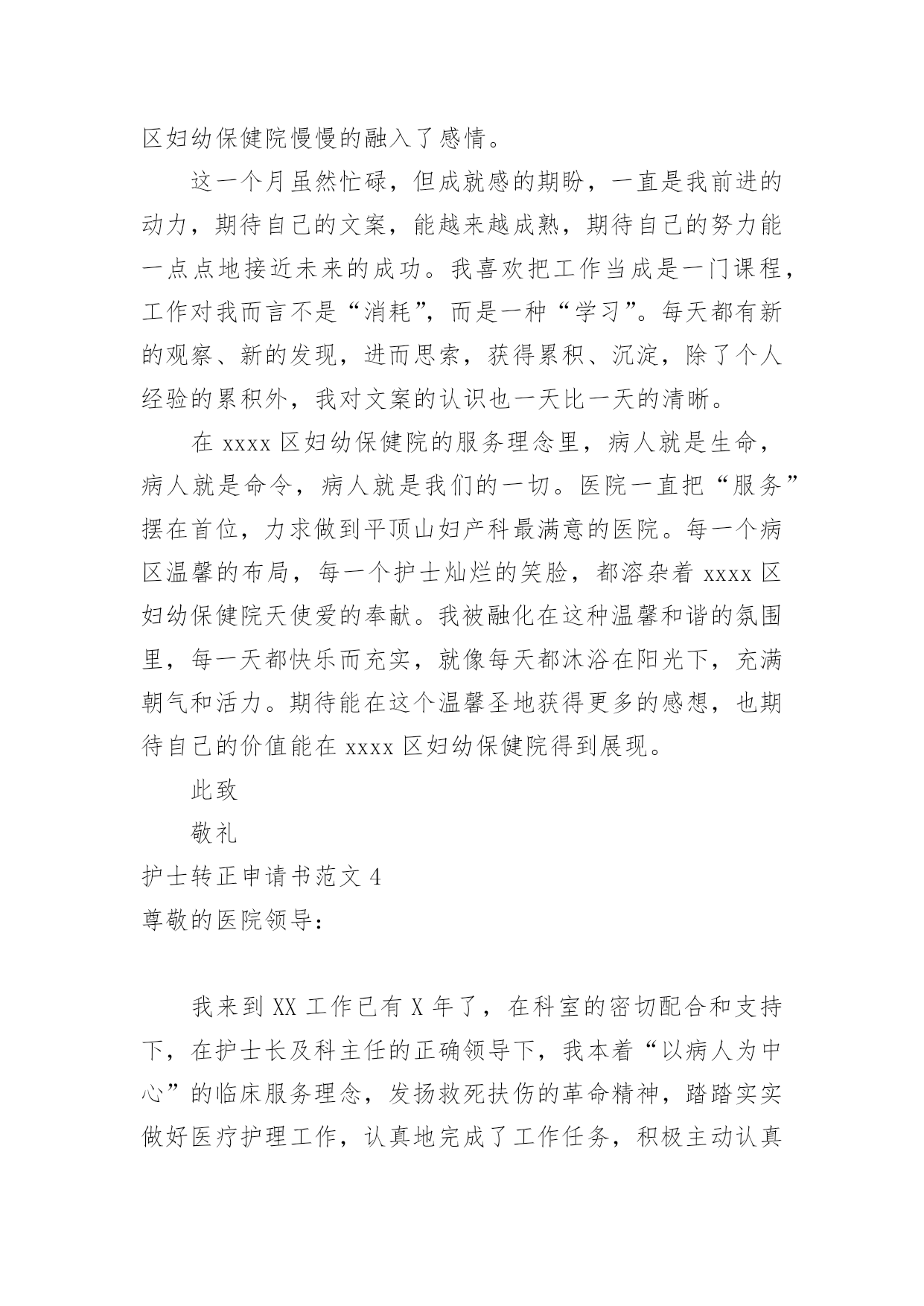 区妇幼保健院慢慢的融入了感情。

这一个月虽然忙碌，但成就感的期盼，一直是我前进的动力，期待自己的文案，能越来越成熟，期待自己的努力能一点点地接近未来的成功。我喜欢把工作当成是一门课程，工作对我而言不是“消耗”，而是一种“学习”。每天都有新的观察、新的发现，进而思索，获得累积、沉淀，除了个人经验的累积外，我对文案的认识也一天比一天的清晰。

在 xxxx 区妇幼保健院的服务理念里，病人就是生命，病人就是命令，病人就是我们的一切。医院一直把“服务”摆在首位，力求做到平顶山妇产科最满意的医院。每一个病区温馨的布局，每一个护士灿烂的笑脸，都溶杂着 xxxx 区妇幼保健院天使爱的奉献。我被融化在这种温馨和谐的氛围里，每一天都快乐而充实，就像每天都沐浴在阳光下，充满朝气和活力。期待能在这个温馨圣地获得更多的感想，也期待自己的价值能在 xxxx 区妇幼保健院得到展现。

此致

敬礼

护士转正申请书范文 4

尊敬的医院领导：

我来到 XX 工作已有 X 年了，在科室的密切配合和支持下，在护士长及科主任的正确领导下，我本着“以病人为中心”的临床服务理念，发扬救死扶伤的革命精神，踏踏实实做好医疗护理工作，认真地完成了工作任务，积极主动认真